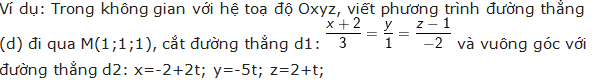 Ví dụ: Trong không gian với hệ toạ độ Oxyz, viết phương trình đường thẳng (d) đi qua M(1;1;1), cắt đường thẳng d1: $\frac{x+2}{3}=\frac{y}{1}=\frac{z-1}{-2}$ và vuông góc với đường thẳng d2: x=-2+2t; y=-5t; z=2+t;